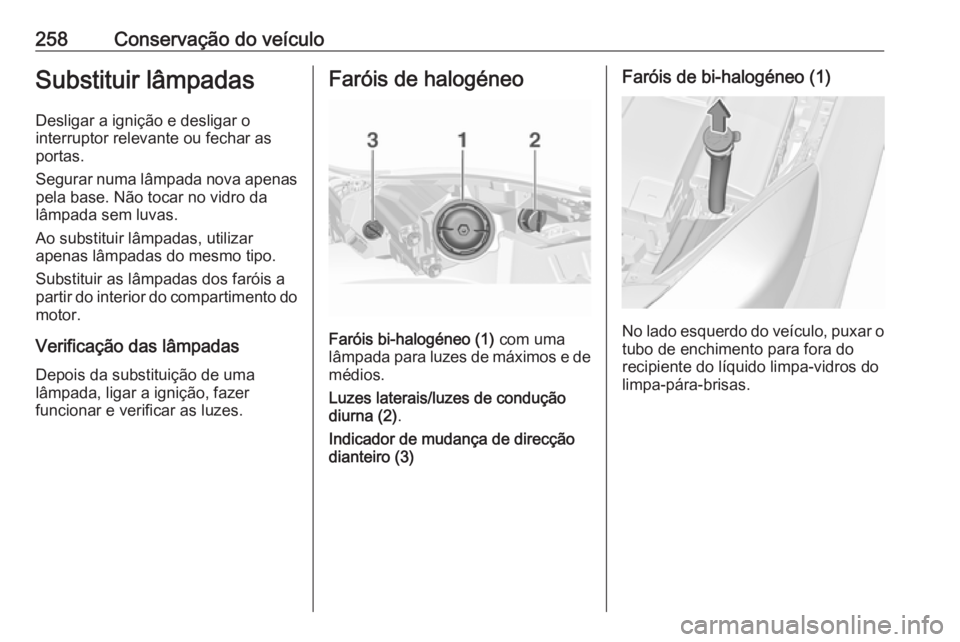 258 Conservação do veículo

Substituir lâmpadas

Desligar a ignição e desligar o interruptor relevante ou fechar as portas.

Segurar numa lâmpada nova apenas pela base. Não tocar no vidro da lâmpada sem luvas.

Ao substituir lâmpadas, utilizar apenas lâmpadas do mesmo tipo.

Substituir as lâmpadas dos faróis a partir do interior do compartimento do motor.

Verificação das lâmpadas

Depois da substituição de uma lâmpada, ligar a ignição, fazer funcionar e verificar as luzes.

Faróis de halogéneo

3 1 2

Faróis bi-halogéneo (1) com uma lâmpada para luzes de máximos e de médios.

Luzes laterais/luzes de condução diurna (2).

Indicador de mudança de direcção dianteiro (3)

Faróis de bi-halogéneo (1)

No lado esquerdo do veículo, puxar o tubo de enchimento para fora do recipiente do líquido limpa-vidros do limpa-pára-brisas.

carmanualsonline.info